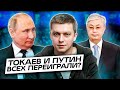 ТОКАЕВ И ПУТИН ВСЕХ ПЕРЕИГРАЛИ?